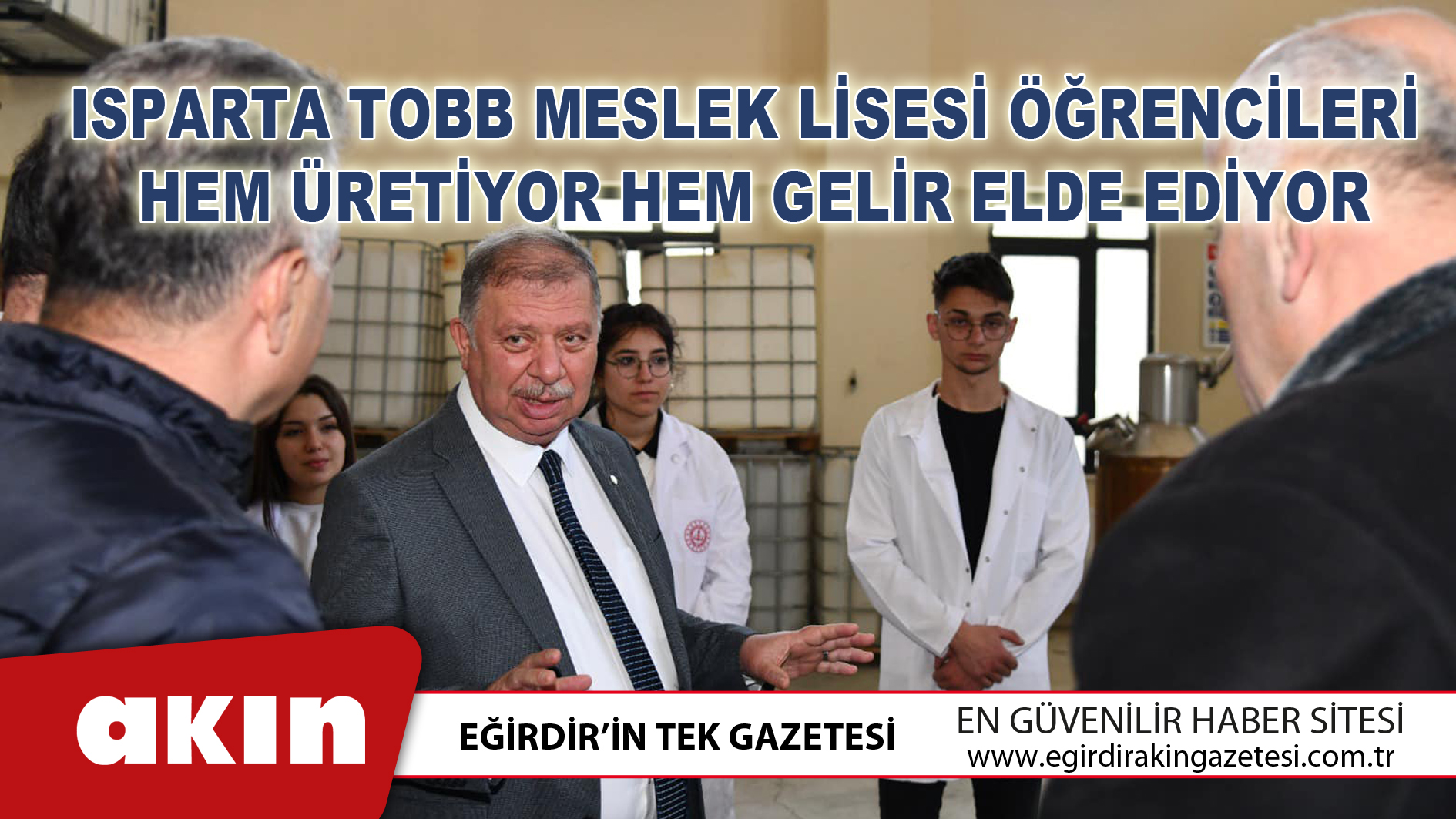 ISPARTA TOBB MESLEK LİSESİ ÖĞRENCİLERİ HEM ÜRETİYOR HEM GELİR ELDE EDİYOR

akın

EĞİRDİR'İN TEK GAZETESİ

EN GÜVENİLİR HABER SİTESİ
www.egirdirakingazetesi.com.tr